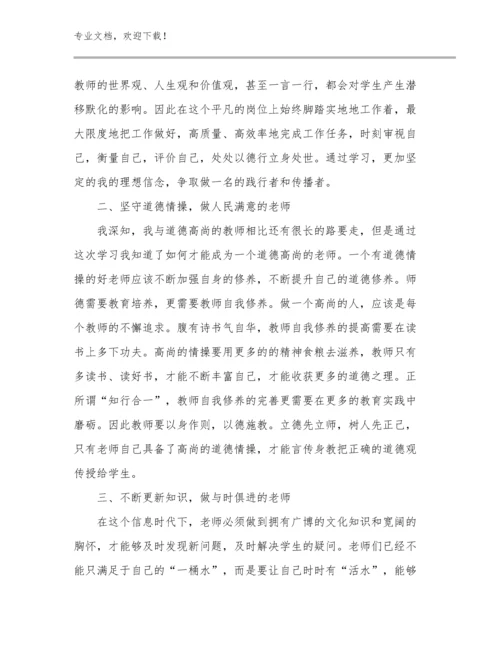 专业文档，欢迎下载！

教师的世界观、人生观和价值观，甚至一言一行，都会对学生产生潜移默化的影响。因此在这个平凡的岗位上始终脚踏实地地工作着，最大限度地把工作做好，高质量、高效率地完成工作任务，时刻审视自己，衡量自己，评价自己，处处以德行立身处世。通过学习，更加坚定的我的理想信念，争取做一名的践行者和传播者。

二、坚守道德情操，做人民满意的老师

我深知，我与道德高尚的教师相比还有很长的路要走，但是通过这次学习我知道了如何才能成为一个道德高尚的老师。一个有道德情操的好老师应该不断加强自身的修养，不断提升自己的道德修养。师德需要教育培养，更需要教师自我修养。做一个高尚的人，应该是每个教师的不懈追求。腹有诗书气自华，教师自我修养的提高需要在读书上多下功夫。高尚的情操要用更多的的精神食粮去滋养，教师只有多读书、读好书，才能不断丰富自己，才能收获更多的道德之理。正所谓“知行合一”，教师自我修养的完善更需要在更多的教育实践中磨砺。因此教师要以身作则，以德施教。立德先立师，树人先正己，只有老师自己具备了高尚的道德情操，才能言传身教把正确的道德观传授给学生。

三、不断更新知识，做与时俱进的老师

在这个信息时代下，老师必须做到拥有广博的文化知识和宽阔的胸怀，才能够及时发现新问题，及时解决学生的疑问。老师们已经不能只满足于自己的“一桶水”，而是要让自己时时有“活水”，能够